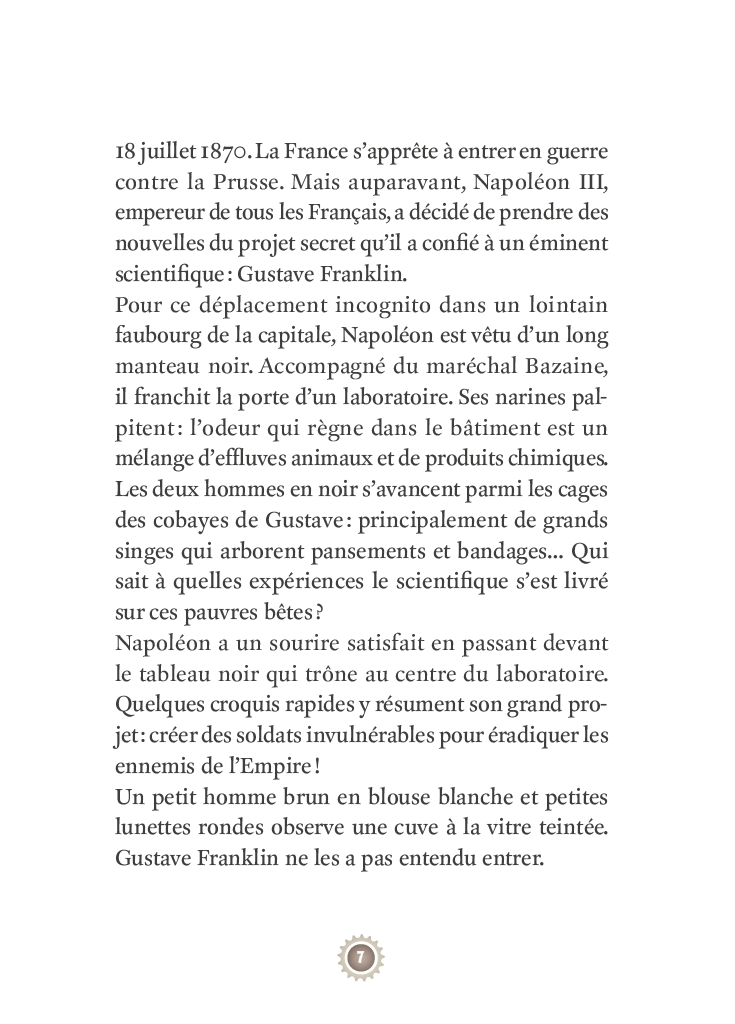 18 juillet 1870. La France s'apprête à entrer en guerre contre la Prusse. Mais auparavant, Napoléon III, empereur de tous les Français, a décidé de prendre des nouvelles du projet secret qu'il a confié à un éminent scientifique : Gustave Franklin.

Pour ce déplacement incognito dans un lointain faubourg de la capitale, Napoléon est vêtu d'un long manteau noir. Accompagné du maréchal Bazaine, il franchit la porte d'un laboratoire. Ses narines palpitent : l'odeur qui règne dans le bâtiment est un mélange d'effluves animaux et de produits chimiques. Les deux hommes en noir s'avancent parmi les cages des cobayes de Gustave : principalement de grands singes qui arborent pansements et bandages... Qui sait à quelles expériences le scientifique s'est livré sur ces pauvres bêtes ?

Napoléon a un sourire satisfait en passant devant le tableau noir qui trône au centre du laboratoire. Quelques croquis rapides y résument son grand projet : créer des soldats invulnérables pour éradiquer les ennemis de l'Empire !

Un petit homme brun en blouse blanche et petites lunettes rondes observe une cuve à la vitre teintée. Gustave Franklin ne les a pas entendu entrer.

7